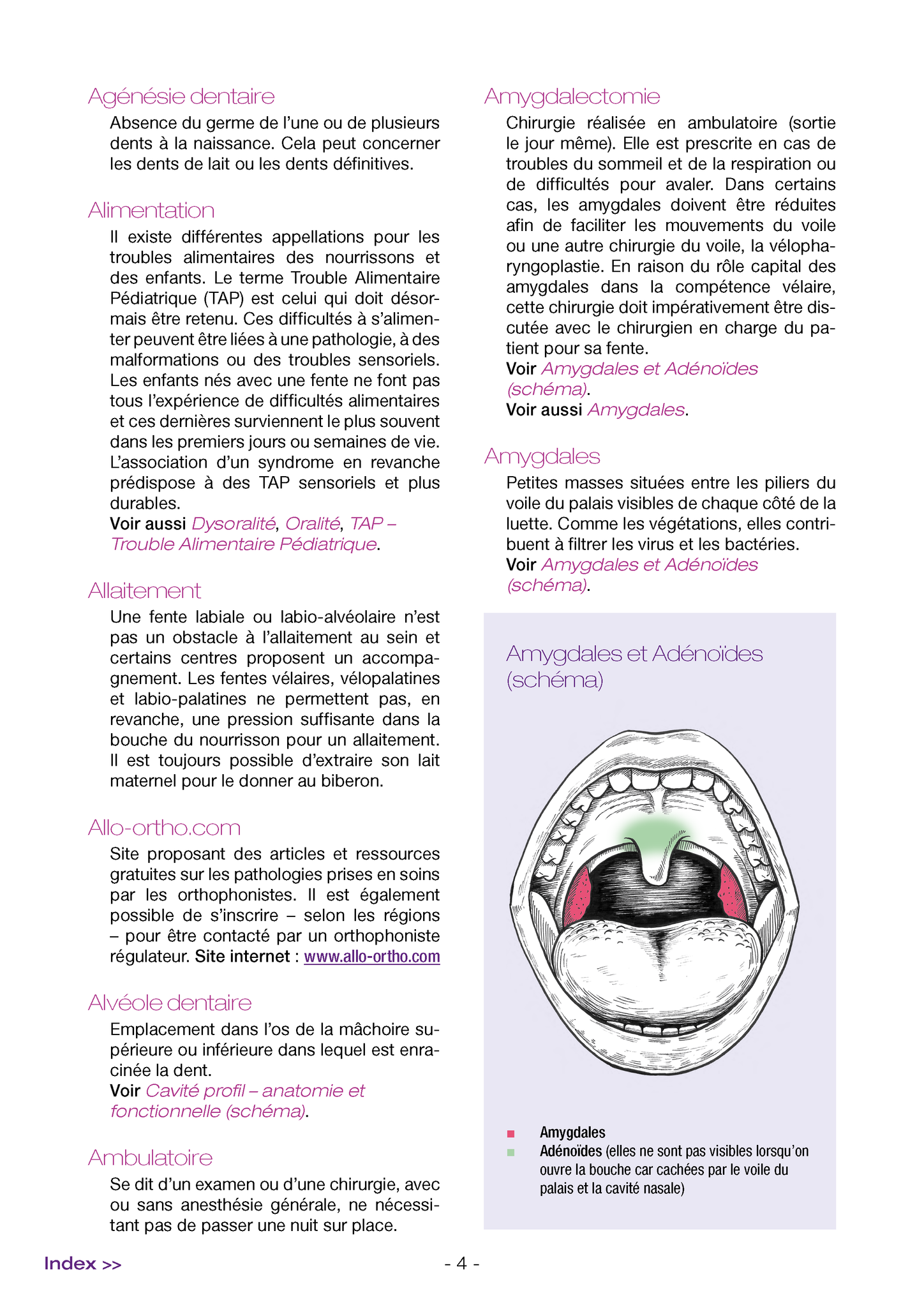 Agénésie dentaire

Absence du germe de l'une ou de plusieurs dents à la naissance. Cela peut concerner les dents de lait ou les dents définitives.

Alimentation

Il existe différentes appellations pour les troubles alimentaires des nourrissons et des enfants. Le terme Trouble Alimentaire Pédiatrique (TAP) est celui qui doit désormais être retenu. Ces difficultés à s'alimenter peuvent être liées à une pathologie, à des malformations ou des troubles sensoriels. Les enfants nés avec une fente ne font pas tous l'expérience de difficultés alimentaires et ces dernières surviennent le plus souvent dans les premiers jours ou semaines de vie. L'association d'un syndrome en revanche prédispose à des TAP sensoriels et plus durables.
Voir aussi Dysoralité, Oralité, TAP – Trouble Alimentaire Pédiatrique.

Allaitement

Une fente labiale ou labio-alvéolaire n'est pas un obstacle à l'allaitement au sein et certains centres proposent un accompagnement. Les fentes vélaires, vélopalatines et labio-palatines ne permettent pas, en revanche, une pression suffisante dans la bouche du nourrisson pour un allaitement. Il est toujours possible d'extraire son lait maternel pour le donner au biberon.

Allo-ortho.com

Site proposant des articles et ressources gratuites sur les pathologies prises en soins par les orthophonistes. Il est également possible de s'inscrire – selon les régions – pour être contacté par un orthophoniste régulateur. Site internet : www.allo-ortho.com

Alvéole dentaire

Emplacement dans l'os de la mâchoire supérieure ou inférieure dans lequel est enracinée la dent.
Voir Cavité profil – anatomie et fonctionnelle (schéma).

Ambulatoire

Se dit d'un examen ou d'une chirurgie, avec ou sans anesthésie générale, ne nécessitant pas de passer une nuit sur place.

Amygdalectomie

Chirurgie réalisée en ambulatoire (sortie le jour même). Elle est prescrite en cas de troubles du sommeil et de la respiration ou de difficultés pour avaler. Dans certains cas, les amygdales doivent être réduites afin de faciliter les mouvements du voile ou une autre chirurgie du voile, la vélopharyngoplastie. En raison du rôle capital des amygdales dans la compétence vélaire, cette chirurgie doit impérativement être discutée avec le chirurgien en charge du patient pour sa fente.
Voir Amygdales et Adénoïdes (schéma).
Voir aussi Amygdales.

Amygdales

Petites masses situées entre les piliers du voile du palais visibles de chaque côté de la luette. Comme les végétations, elles contribuent à filtrer les virus et les bactéries.
Voir Amygdales et Adénoïdes (schéma).

Amygdales et Adénoïdes (schéma)

Amygdales
Adénoïdes (elles ne sont pas visibles lorsqu'on ouvre la bouche car cachées par le voile du palais et la cavité nasale)

Index >>

- 4 -